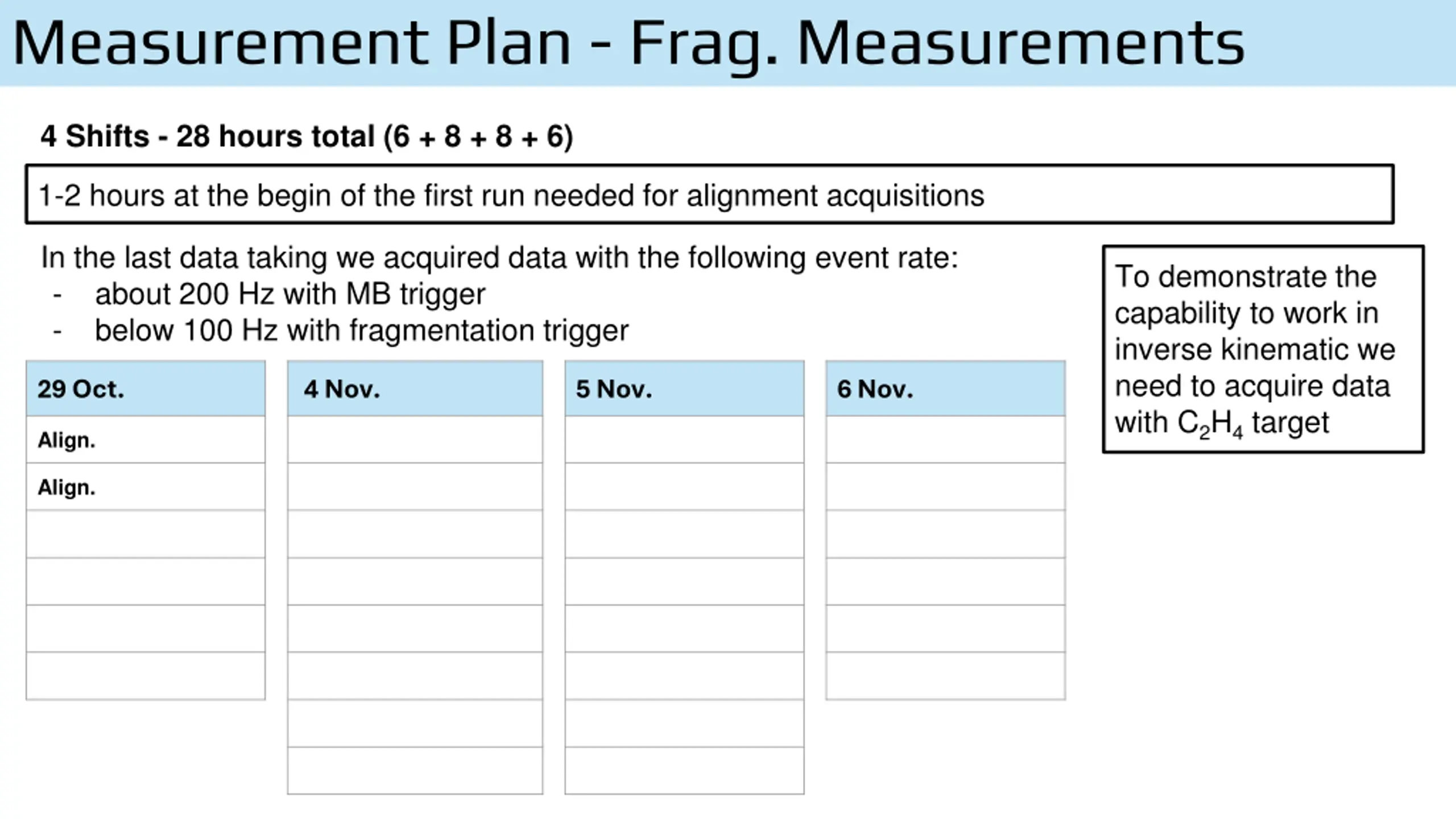 Measurement Plan - Frag. Measurements

4 Shifts - 28 hours total (6 + 8 + 8 + 6)

1-2 hours at the begin of the first run needed for alignment acquisitions

In the last data taking we acquired data with the following event rate:
- about 200 Hz with MB trigger
- below 100 Hz with fragmentation trigger

To demonstrate the capability to work in inverse kinematic we need to acquire data with $C_2H_4$ target

| 29 Oct. |
|---|
| Align. |
| Align. |
| |
| |
| |
| |

| 4 Nov. |
|---|
| |
| |
| |
| |
| |
| |
| |
| |

| 5 Nov. |
|---|
| |
| |
| |
| |
| |
| |
| |
| |

| 6 Nov. |
|---|
| |
| |
| |
| |
| |
| |